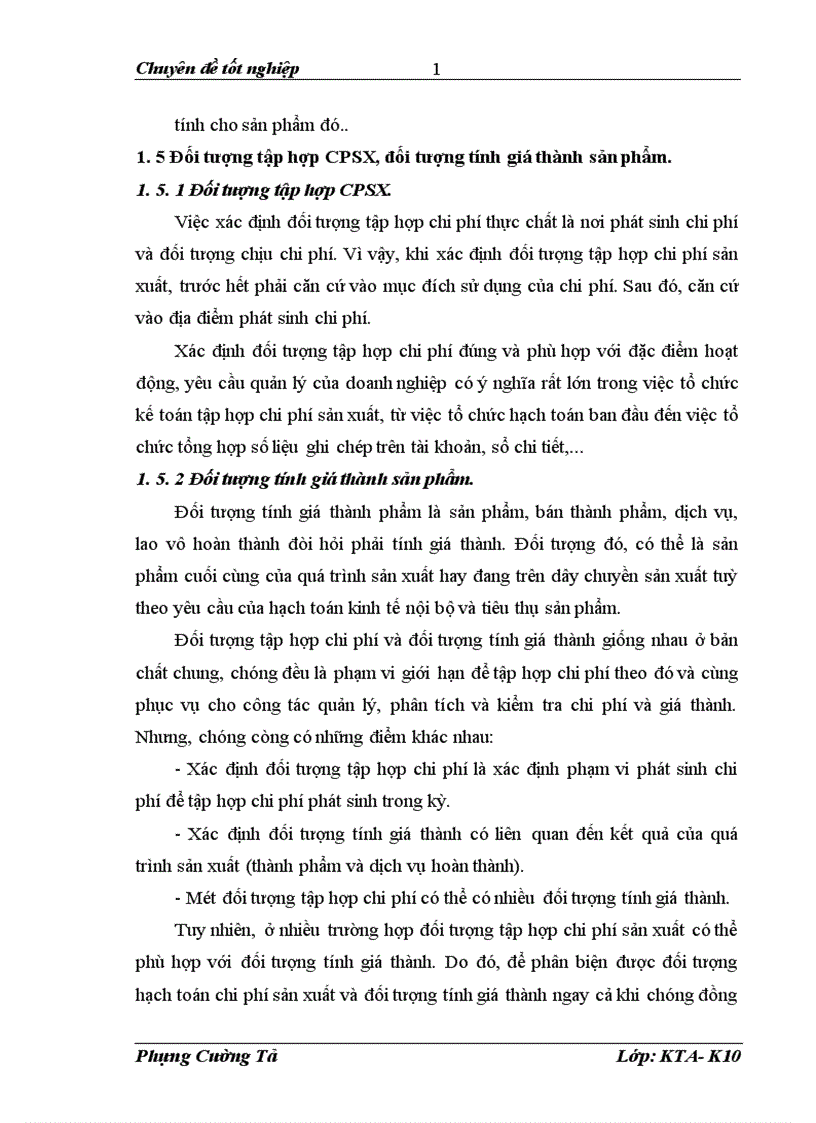 Chuyên đề tốt nghiệp 1

tính cho sản phẩm đó..

1. 5 Đối tượng tập hợp CPSX, đối tượng tính giá thành sản phẩm.

1. 5. 1 Đối tượng tập hợp CPSX.

Việc xác định đối tượng tập hợp chi phí thực chất là nơi phát sinh chi phí và đối tượng chịu chi phí. Vì vậy, khi xác định đối tượng tập hợp chi phí sản xuất, trước hết phải căn cứ vào mục đích sử dụng của chi phí. Sau đó, căn cứ vào địa điểm phát sinh chi phí.

Xác định đối tượng tập hợp chi phí đúng và phù hợp với đặc điểm hoạt động, yêu cầu quản lý của doanh nghiệp có ý nghĩa rất lớn trong việc tổ chức kế toán tập hợp chi phí sản xuất, từ việc tổ chức hạch toán ban đầu đến việc tổ chức tổng hợp số liệu ghi chép trên tài khoản, sổ chi tiết,...

1. 5. 2 Đối tượng tính giá thành sản phẩm.

Đối tượng tính giá thành phẩm là sản phẩm, bán thành phẩm, dịch vụ, lao vô hoàn thành đòi hỏi phải tính giá thành. Đối tượng đó, có thể là sản phẩm cuối cùng của quá trình sản xuất hay đang trên dây chuyền sản xuất tuỳ theo yêu cầu của hạch toán kinh tế nội bộ và tiêu thụ sản phẩm.

Đối tượng tập hợp chi phí và đối tượng tính giá thành giống nhau ở bản chất chung, chóng đều là phạm vi giới hạn để tập hợp chi phí theo đó và cùng phục vụ cho công tác quản lý, phân tích và kiểm tra chi phí và giá thành. Nhưng, chóng còng có những điểm khác nhau:

- Xác định đối tượng tập hợp chi phí là xác định phạm vi phát sinh chi phí để tập hợp chi phí phát sinh trong kỳ.

- Xác định đối tượng tính giá thành có liên quan đến kết quả của quá trình sản xuất (thành phẩm và dịch vụ hoàn thành).

- Mét đối tượng tập hợp chi phí có thể có nhiều đối tượng tính giá thành.

Tuy nhiên, ở nhiều trường hợp đối tượng tập hợp chi phí sản xuất có thể phù hợp với đối tượng tính giá thành. Do đó, để phân biện được đối tượng hạch toán chi phí sản xuất và đối tượng tính giá thành ngay cả khi chóng đồng

Phụng Cường Tá Lớp: KTA- K10